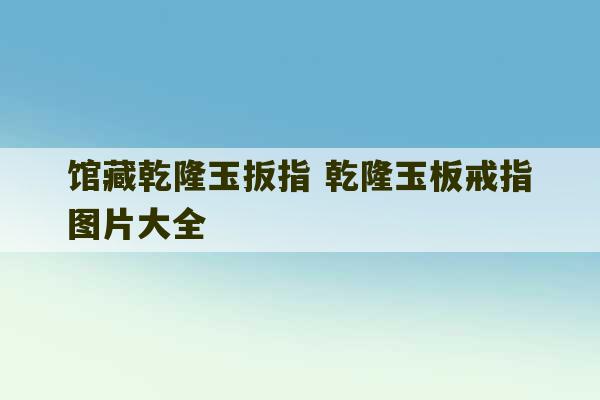 馆藏乾隆玉扳指 乾隆玉板戒指图片大全